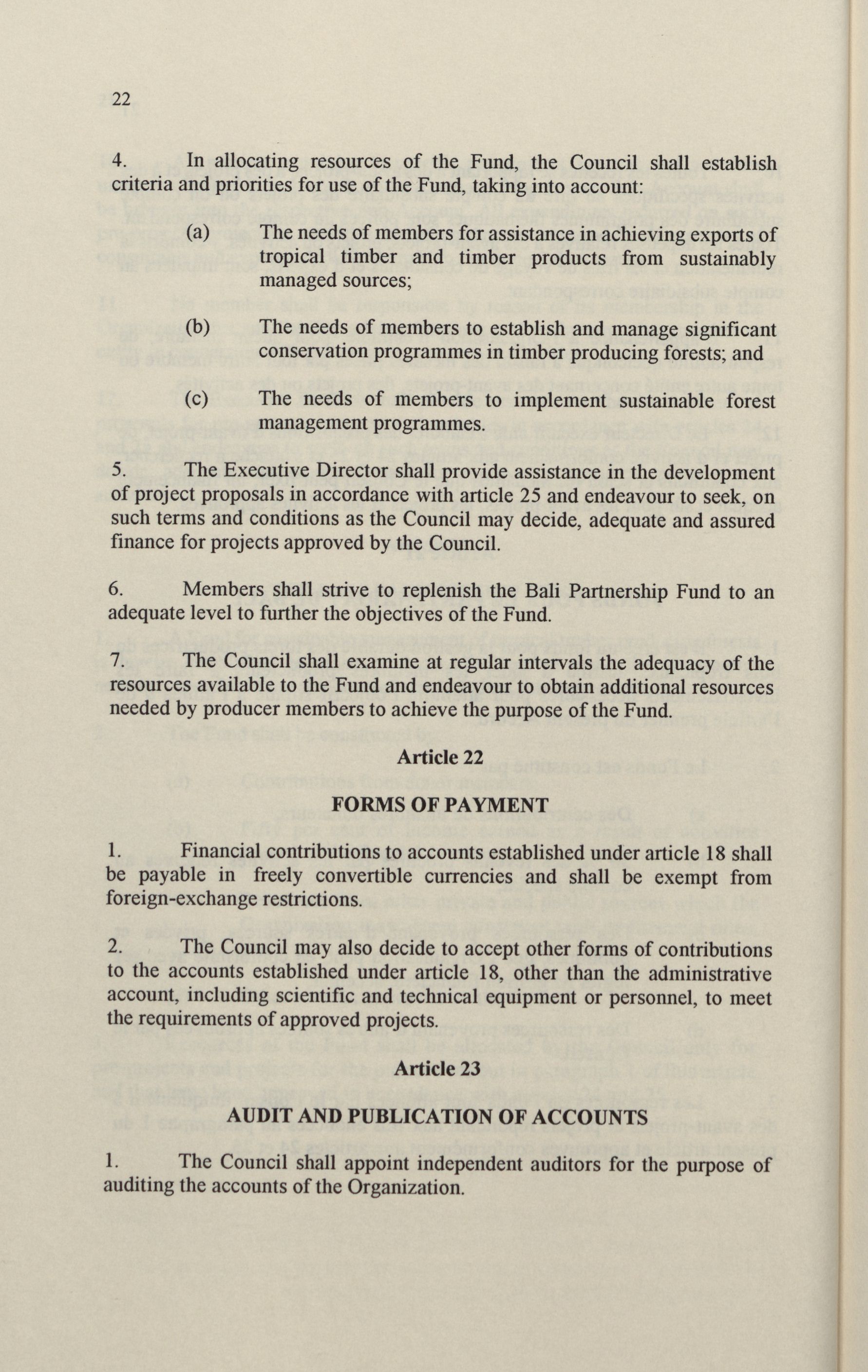 22

4. In allocating resources of the Fund, the Council shall establish criteria and priorities for use of the Fund, taking into account:

(a) The needs of members for assistance in achieving exports of tropical timber and timber products from sustainably managed sources;

(b) The needs of members to establish and manage significant conservation programmes in timber producing forests; and

(c) The needs of members to implement sustainable forest management programmes.

5. The Executive Director shall provide assistance in the development of project proposals in accordance with article 25 and endeavour to seek, on such terms and conditions as the Council may decide, adequate and assured finance for projects approved by the Council.

6. Members shall strive to replenish the Bali Partnership Fund to an adequate level to further the objectives of the Fund.

7. The Council shall examine at regular intervals the adequacy of the resources available to the Fund and endeavour to obtain additional resources needed by producer members to achieve the purpose of the Fund.

Article 22

FORMS OF PAYMENT

1. Financial contributions to accounts established under article 18 shall be payable in freely convertible currencies and shall be exempt from foreign-exchange restrictions.

2. The Council may also decide to accept other forms of contributions to the accounts established under article 18, other than the administrative account, including scientific and technical equipment or personnel, to meet the requirements of approved projects.

Article 23

AUDIT AND PUBLICATION OF ACCOUNTS

1. The Council shall appoint independent auditors for the purpose of auditing the accounts of the Organization.